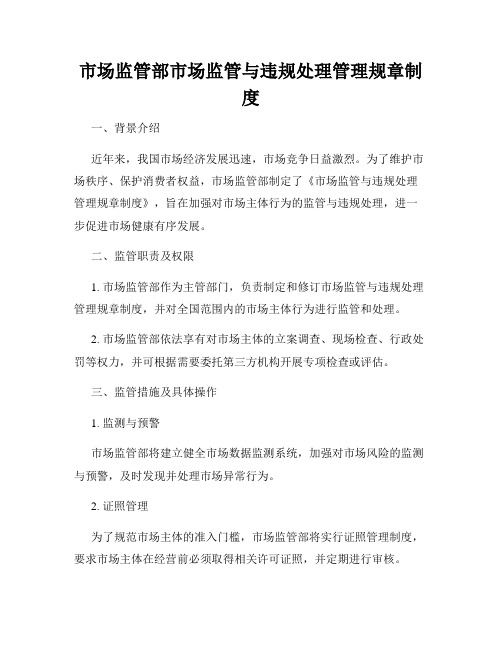 市场监管部市场监管与违规处理管理规章制度

一、背景介绍

近年来，我国市场经济发展迅速，市场竞争日益激烈。为了维护市场秩序、保护消费者权益，市场监管部制定了《市场监管与违规处理管理规章制度》，旨在加强对市场主体行为的监管与违规处理，进一步促进市场健康有序发展。

二、监管职责及权限

1. 市场监管部作为主管部门，负责制定和修订市场监管与违规处理管理规章制度，并对全国范围内的市场主体行为进行监管和处理。

2. 市场监管部依法享有对市场主体的立案调查、现场检查、行政处罚等权力，并可根据需要委托第三方机构开展专项检查或评估。

三、监管措施及具体操作

1. 监测与预警

市场监管部将建立健全市场数据监测系统，加强对市场风险的监测与预警，及时发现并处理市场异常行为。

2. 证照管理

为了规范市场主体的准入门槛，市场监管部将实行证照管理制度，要求市场主体在经营前必须取得相关许可证照，并定期进行审核。